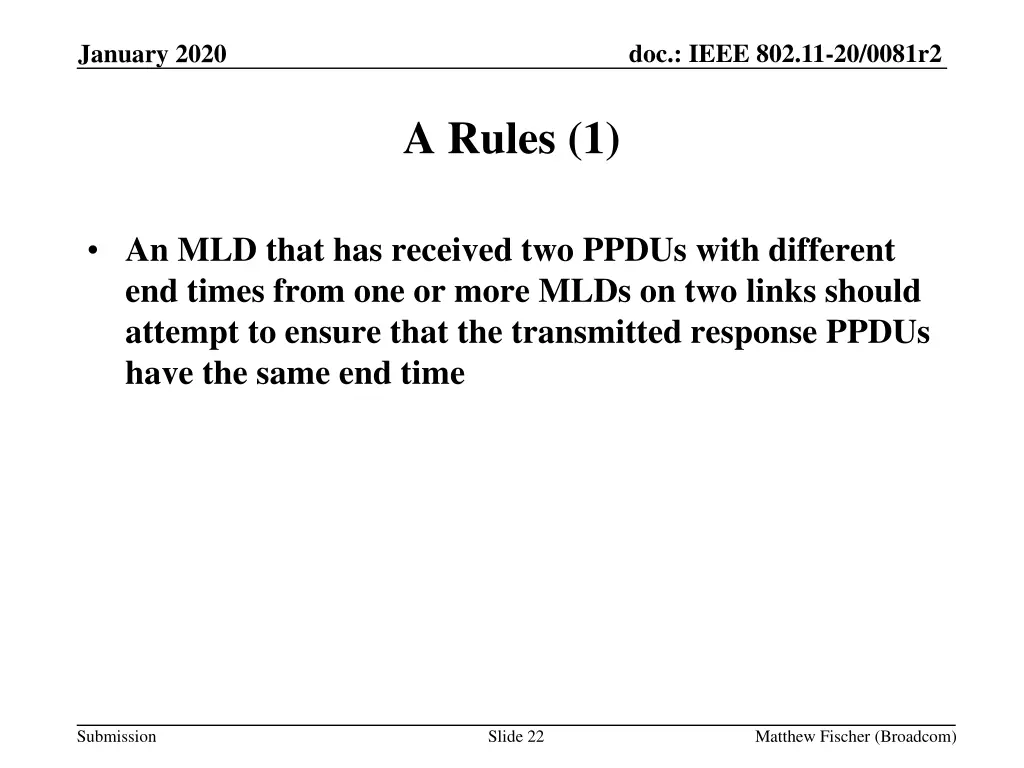 January 2020

doc.: IEEE 802.11-20/0081r2

A Rules (1)

• An MLD that has received two PPDUs with different end times from one or more MLDs on two links should attempt to ensure that the transmitted response PPDUs have the same end time

Submission

Slide 22

Matthew Fischer (Broadcom)